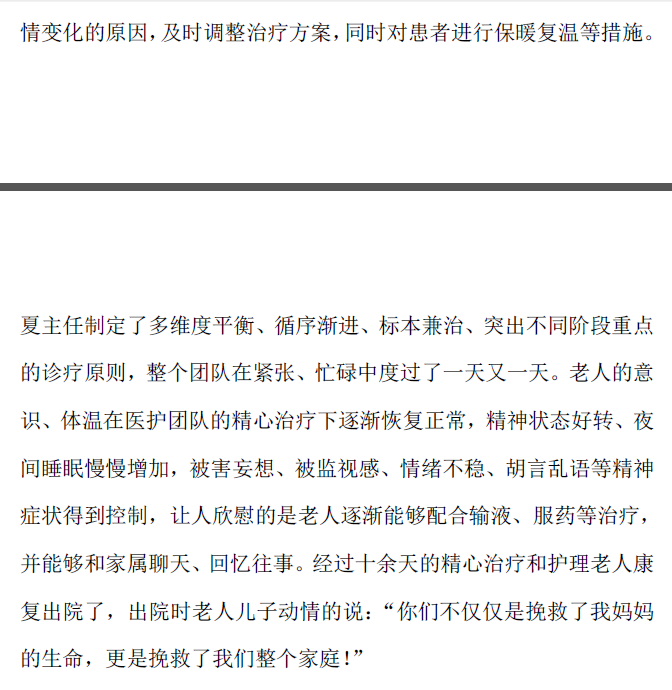 情变化的原因，及时调整治疗方案，同时对患者进行保暖复温等措施。

夏主任制定了多维度平衡、循序渐进、标本兼治、突出不同阶段重点的诊疗原则，整个团队在紧张、忙碌中度过了一天又一天。老人的意识、体温在医护团队的精心治疗下逐渐恢复正常，精神状态好转、夜间睡眠慢慢增加，被害妄想、被监视感、情绪不稳、胡言乱语等精神症状得到控制，让人欣慰的是老人逐渐能够配合输液、服药等治疗，并能够和家属聊天、回忆往事。经过十余天的精心治疗和护理老人康复出院了，出院时老人儿子动情的说：“你们不仅仅是挽救了我妈妈的生命，更是挽救了我们整个家庭！”